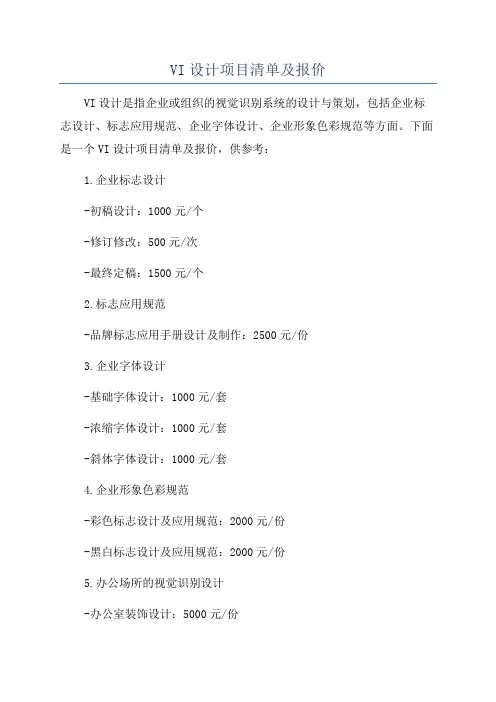 VI 设计项目清单及报价

VI 设计是指企业或组织的视觉识别系统的设计与策划，包括企业标志设计、标志应用规范、企业字体设计、企业形象色彩规范等方面。下面是一个 VI 设计项目清单及报价，供参考：

1.企业标志设计

-初稿设计：1000 元/个

-修订修改：500 元/次

-最终定稿：1500 元/个

2.标志应用规范

-品牌标志应用手册设计及制作：2500 元/份

3.企业字体设计

-基础字体设计：1000 元/套

-浓缩字体设计：1000 元/套

-斜体字体设计：1000 元/套

4.企业形象色彩规范

-彩色标志设计及应用规范：2000 元/份

-黑白标志设计及应用规范：2000 元/份

5.办公场所的视觉识别设计

-办公室装饰设计：5000 元/份